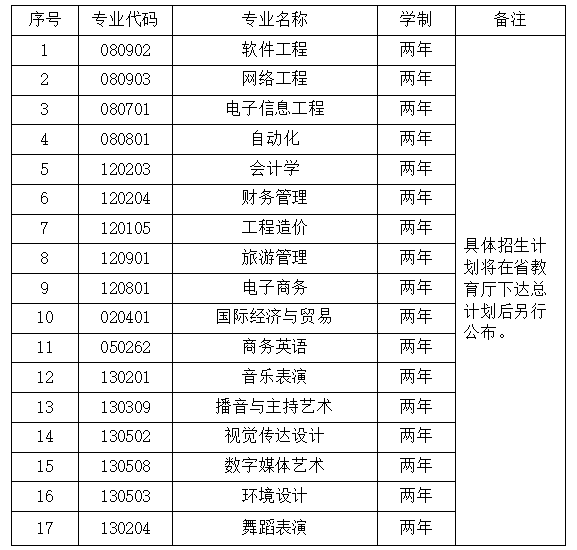 | 序号 | 专业代码 | 专业名称 | 学制 | 备注 |
|---|---|---|---|---|
| 1 | 080902 | 软件工程 | 两年 | 具体招生计划将在省教育厅下达总计划后另行公布。 |
| 2 | 080903 | 网络工程 | 两年 | |
| 3 | 080701 | 电子信息工程 | 两年 | |
| 4 | 080801 | 自动化 | 两年 | |
| 5 | 120203 | 会计学 | 两年 | |
| 6 | 120204 | 财务管理 | 两年 | |
| 7 | 120105 | 工程造价 | 两年 | |
| 8 | 120901 | 旅游管理 | 两年 | |
| 9 | 120801 | 电子商务 | 两年 | |
| 10 | 020401 | 国际经济与贸易 | 两年 | |
| 11 | 050262 | 商务英语 | 两年 | |
| 12 | 130201 | 音乐表演 | 两年 | |
| 13 | 130309 | 播音与主持艺术 | 两年 | |
| 14 | 130502 | 视觉传达设计 | 两年 | |
| 15 | 130508 | 数字媒体艺术 | 两年 | |
| 16 | 130503 | 环境设计 | 两年 | |
| 17 | 130204 | 舞蹈表演 | 两年 | |